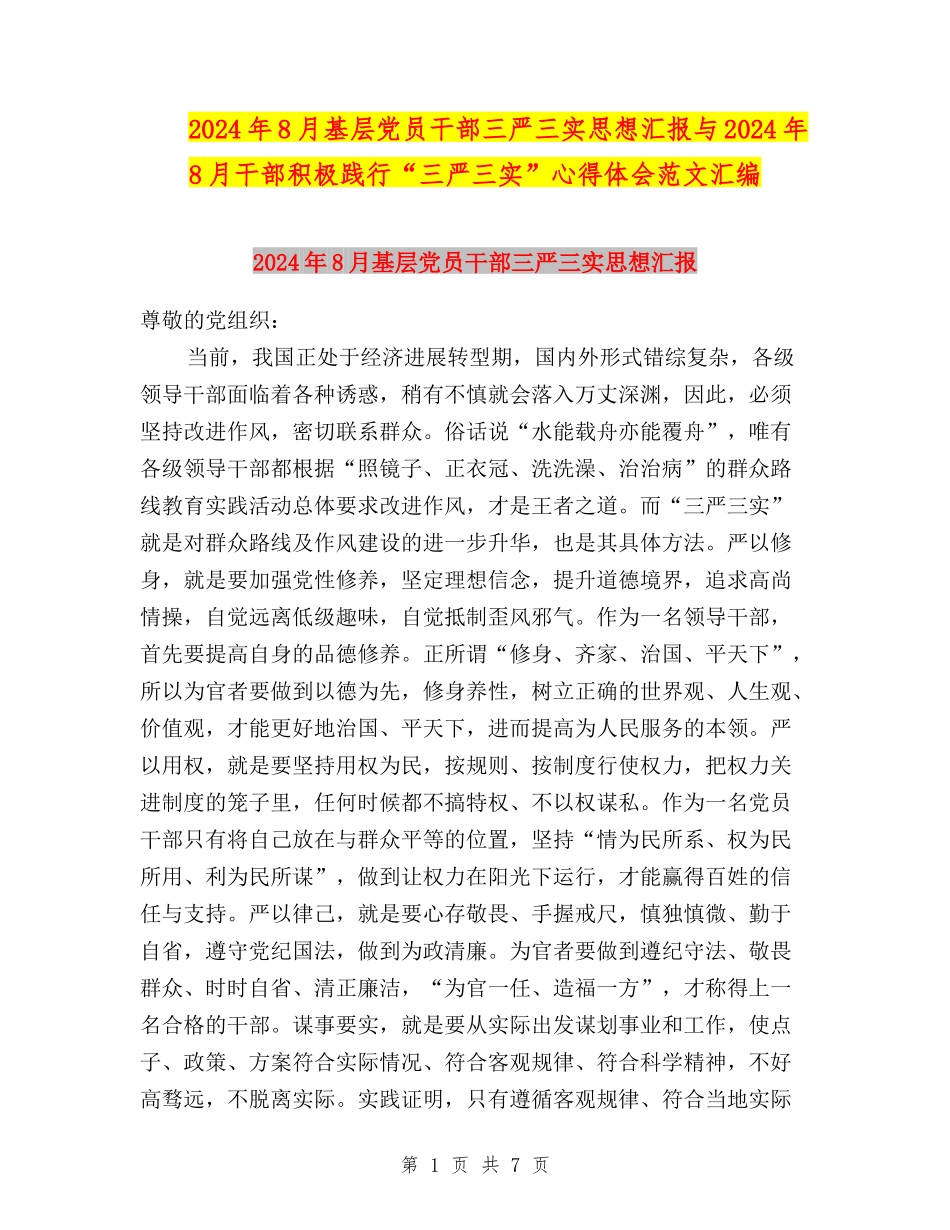 2024年8月基层党员干部三严三实思想汇报与2024年8月干部积极践行“三严三实”心得体会范文汇编

2024年8月基层党员干部三严三实思想汇报

尊敬的党组织：

当前，我国正处于经济进展转型期，国内外形式错综复杂，各级领导干部面临着各种诱惑，稍有不慎就会落入万丈深渊，因此，必须坚持改进作风，密切联系群众。俗话说“水能载舟亦能覆舟”，唯有各级领导干部都根据“照镜子、正衣冠、洗洗澡、治治病”的群众路线教育实践活动总体要求改进作风，才是王者之道。而“三严三实”就是对群众路线及作风建设的进一步升华，也是其具体方法。严以修身，就是要加强党性修养，坚定理想信念，提升道德境界，追求高尚情操，自觉远离低级趣味，自觉抵制歪风邪气。作为一名领导干部，首先要提高自身的品德修养。正所谓“修身、齐家、治国、平天下”，所以为官者要做到以德为先，修身养性，树立正确的世界观、人生观、价值观，才能更好地治国、平天下，进而提高为人民服务的本领。严以用权，就是要坚持用权为民，按规则、按制度行使权力，把权力关进制度的笼子里，任何时候都不搞特权、不以权谋私。作为一名党员干部只有将自己放在与群众平等的位置，坚持“情为民所系、权为民所用、利为民所谋”，做到让权力在阳光下运行，才能赢得百姓的信任与支持。严以律己，就是要心存敬畏、手握戒尺，慎独慎微、勤于自省，遵守党纪国法，做到为政清廉。为官者要做到遵纪守法、敬畏群众、时时自省、清正廉洁，“为官一任、造福一方”，才称得上一名合格的干部。谋事要实，就是要从实际出发谋划事业和工作，使点子、政策、方案符合实际情况、符合客观规律、符合科学精神，不好高骛远，不脱离实际。实践证明，只有遵循客观规律、符合当地实际

第 1 页 共 7 页